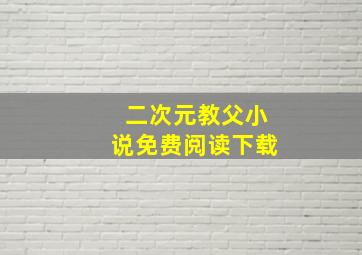 二次元教父小说免费阅读下载